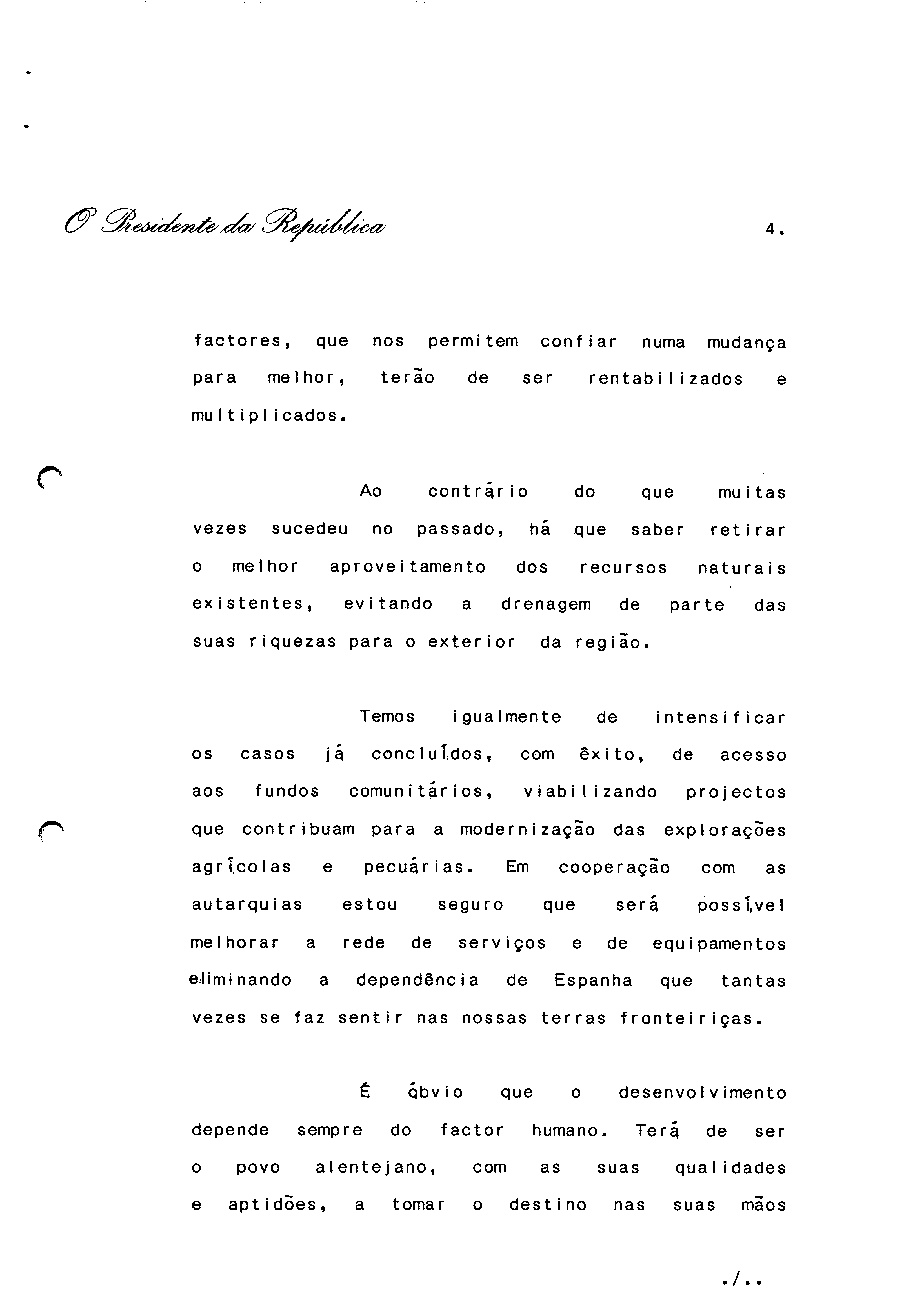 O Presidente da República

4.

factores, que nos permitem confiar numa mudança para melhor, terão de ser rentabilizados e multiplicados.

Ao contrário do que muitas vezes sucedeu no passado, há que saber retirar o melhor aproveitamento dos recursos naturais existentes, evitando a drenagem de parte das suas riquezas para o exterior da região.

Temos igualmente de intensificar os casos já concluídos, com êxito, de acesso aos fundos comunitários, viabilizando projectos que contribuam para a modernização das explorações agrícolas e pecuárias. Em cooperação com as autarquias estou seguro que será possível melhorar a rede de serviços e de equipamentos eliminando a dependência de Espanha que tantas vezes se faz sentir nas nossas terras fronteiriças.

É óbvio que o desenvolvimento depende sempre do factor humano. Terá de ser o povo alentejano, com as suas qualidades e aptidões, a tomar o destino nas suas mãos

./..